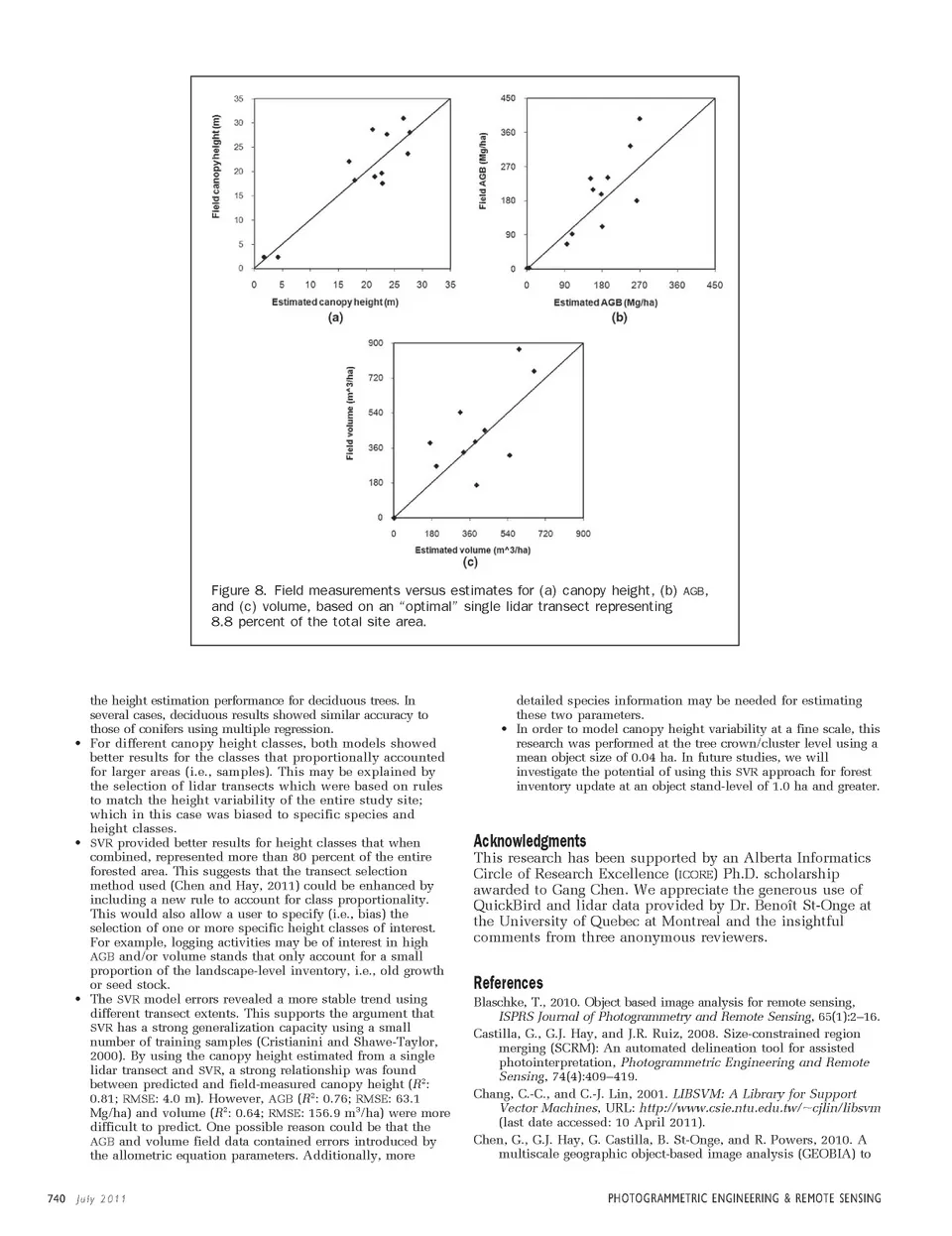 Field canopy height (m)

35
30
25
20
15
10
5
0

0 5 10 15 20 25 30 35

Estimated canopy height (m)

(a)

Field AGB (Mg/ha)

450
360
270
180
90
0

0 90 180 270 360 450

Estimated AGB (Mg/ha)

(b)

Field volume (m^3/ha)

900
720
540
360
180
0

0 180 360 540 720 900

Estimated volume (m^3/ha)

(c)

Figure 8. Field measurements versus estimates for (a) canopy height, (b) AGB, and (c) volume, based on an "optimal" single lidar transect representing 8.8 percent of the total site area.

the height estimation performance for deciduous trees. In several cases, deciduous results showed similar accuracy to those of conifers using multiple regression.

• For different canopy height classes, both models showed better results for the classes that proportionally accounted for larger areas (i.e., samples). This may be explained by the selection of lidar transects which were based on rules to match the height variability of the entire study site; which in this case was biased to specific species and height classes.

• SVR provided better results for height classes that when combined, represented more than 80 percent of the entire forested area. This suggests that the transect selection method used (Chen and Hay, 2011) could be enhanced by including a new rule to account for class proportionality. This would also allow a user to specify (i.e., bias) the selection of one or more specific height classes of interest. For example, logging activities may be of interest in high AGB and/or volume stands that only account for a small proportion of the landscape-level inventory, i.e., old growth or seed stock.

• The SVR model errors revealed a more stable trend using different transect extents. This supports the argument that SVR has a strong generalization capacity using a small number of training samples (Cristianini and Shawe-Taylor, 2000). By using the canopy height estimated from a single lidar transect and SVR, a strong relationship was found between predicted and field-measured canopy height ($R^2$: 0.81; RMSE: 4.0 m). However, AGB ($R^2$: 0.76; RMSE: 63.1 Mg/ha) and volume ($R^2$: 0.64; RMSE: 156.9 $m^3$/ha) were more difficult to predict. One possible reason could be that the AGB and volume field data contained errors introduced by the allometric equation parameters. Additionally, more detailed species information may be needed for estimating these two parameters.

• In order to model canopy height variability at a fine scale, this research was performed at the tree crown/cluster level using a mean object size of 0.04 ha. In future studies, we will investigate the potential of using this SVR approach for forest inventory update at an object stand-level of 1.0 ha and greater.

Acknowledgments

This research has been supported by an Alberta Informatics Circle of Research Excellence (ICORE) Ph.D. scholarship awarded to Gang Chen. We appreciate the generous use of QuickBird and lidar data provided by Dr. Benoît St-Onge at the University of Quebec at Montreal and the insightful comments from three anonymous reviewers.

References

Blaschke, T., 2010. Object based image analysis for remote sensing, ISPRS Journal of Photogrammetry and Remote Sensing, 65(1):2–16.

Castilla, G., G.J. Hay, and J.R. Ruiz, 2008. Size-constrained region merging (SCRM): An automated delineation tool for assisted photointerpretation, Photogrammetric Engineering and Remote Sensing, 74(4):409–419.

Chang, C.-C., and C.-J. Lin, 2001. LIBSVM: A Library for Support Vector Machines, URL: http://www.csie.ntu.edu.tw/~cjlin/libsvm (last date accessed: 10 April 2011).

Chen, G., G.J. Hay, G. Castilla, B. St-Onge, and R. Powers, 2010. A multiscale geographic object-based image analysis (GEOBIA) to

740 July 2011 PHOTOGRAMMETRIC ENGINEERING & REMOTE SENSING